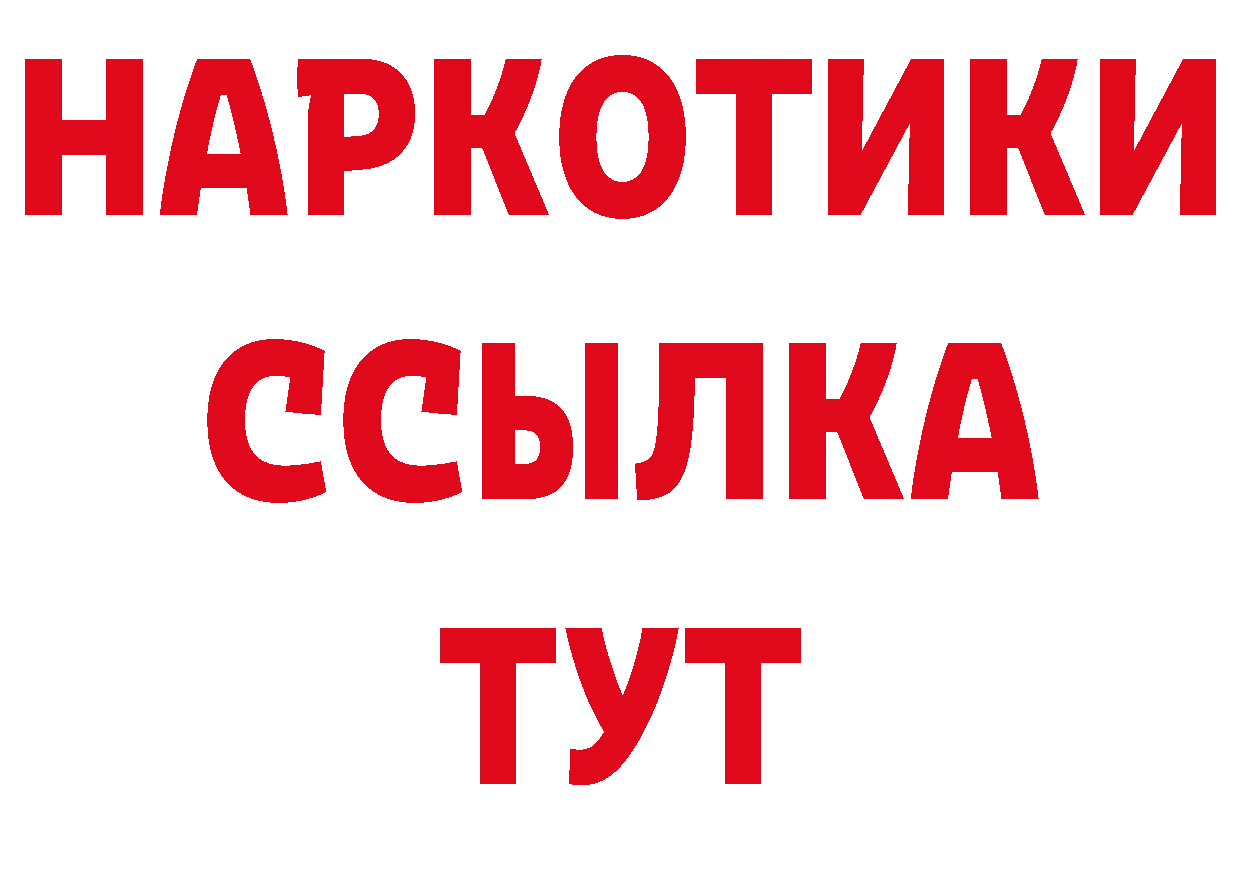 НАРКОТИКИ
ССЫЛКА
ТУТ